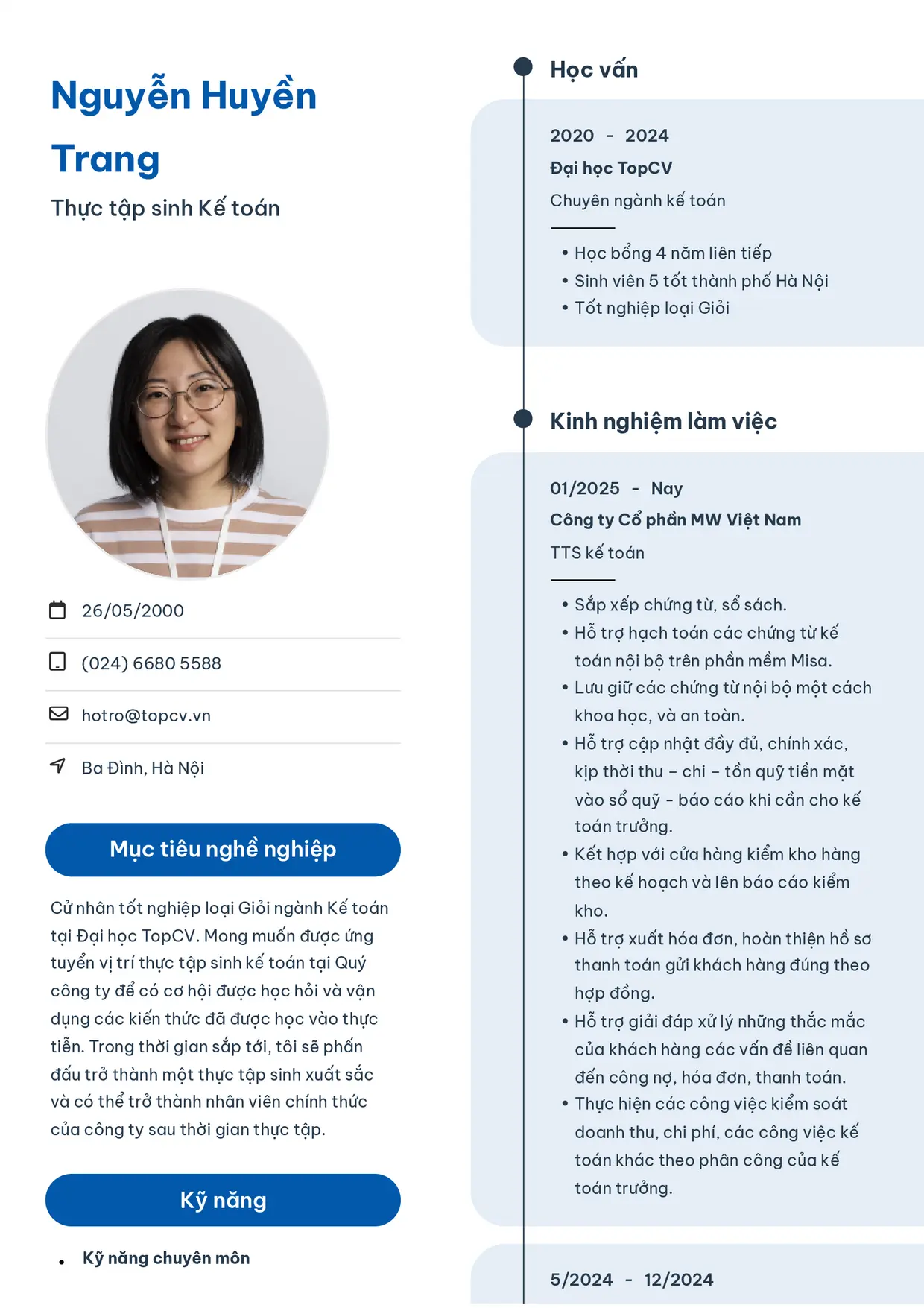 Nguyễn Huyền Trang

Thực tập sinh Kế toán

26/05/2000

(024) 6680 5588

hotro@topcv.vn

Ba Đình, Hà Nội

Mục tiêu nghề nghiệp

Cử nhân tốt nghiệp loại Giỏi ngành Kế toán tại Đại học TopCV. Mong muốn được ứng tuyển vị trí thực tập sinh kế toán tại Quý công ty để có cơ hội được học hỏi và vận dụng các kiến thức đã được học vào thực tiễn. Trong thời gian sắp tới, tôi sẽ phấn đấu trở thành một thực tập sinh xuất sắc và có thể trở thành nhân viên chính thức của công ty sau thời gian thực tập.

Kỹ năng

• Kỹ năng chuyên môn

Học vấn

2020 - 2024

Đại học TopCV

Chuyên ngành kế toán

• Học bổng 4 năm liên tiếp
• Sinh viên 5 tốt thành phố Hà Nội
• Tốt nghiệp loại Giỏi

Kinh nghiệm làm việc

01/2025 - Nay

Công ty Cổ phần MW Việt Nam

TTS kế toán

• Sắp xếp chứng từ, sổ sách.
• Hỗ trợ hạch toán các chứng từ kế toán nội bộ trên phần mềm Misa.
• Lưu giữ các chứng từ nội bộ một cách khoa học, và an toàn.
• Hỗ trợ cập nhật đầy đủ, chính xác, kịp thời thu – chi – tồn quỹ tiền mặt vào sổ quỹ - báo cáo khi cần cho kế toán trưởng.
• Kết hợp với cửa hàng kiểm kho hàng theo kế hoạch và lên báo cáo kiểm kho.
• Hỗ trợ xuất hóa đơn, hoàn thiện hồ sơ thanh toán gửi khách hàng đúng theo hợp đồng.
• Hỗ trợ giải đáp xử lý những thắc mắc của khách hàng các vấn đề liên quan đến công nợ, hóa đơn, thanh toán.
• Thực hiện các công việc kiểm soát doanh thu, chi phí, các công việc kế toán khác theo phân công của kế toán trưởng.

5/2024 - 12/2024